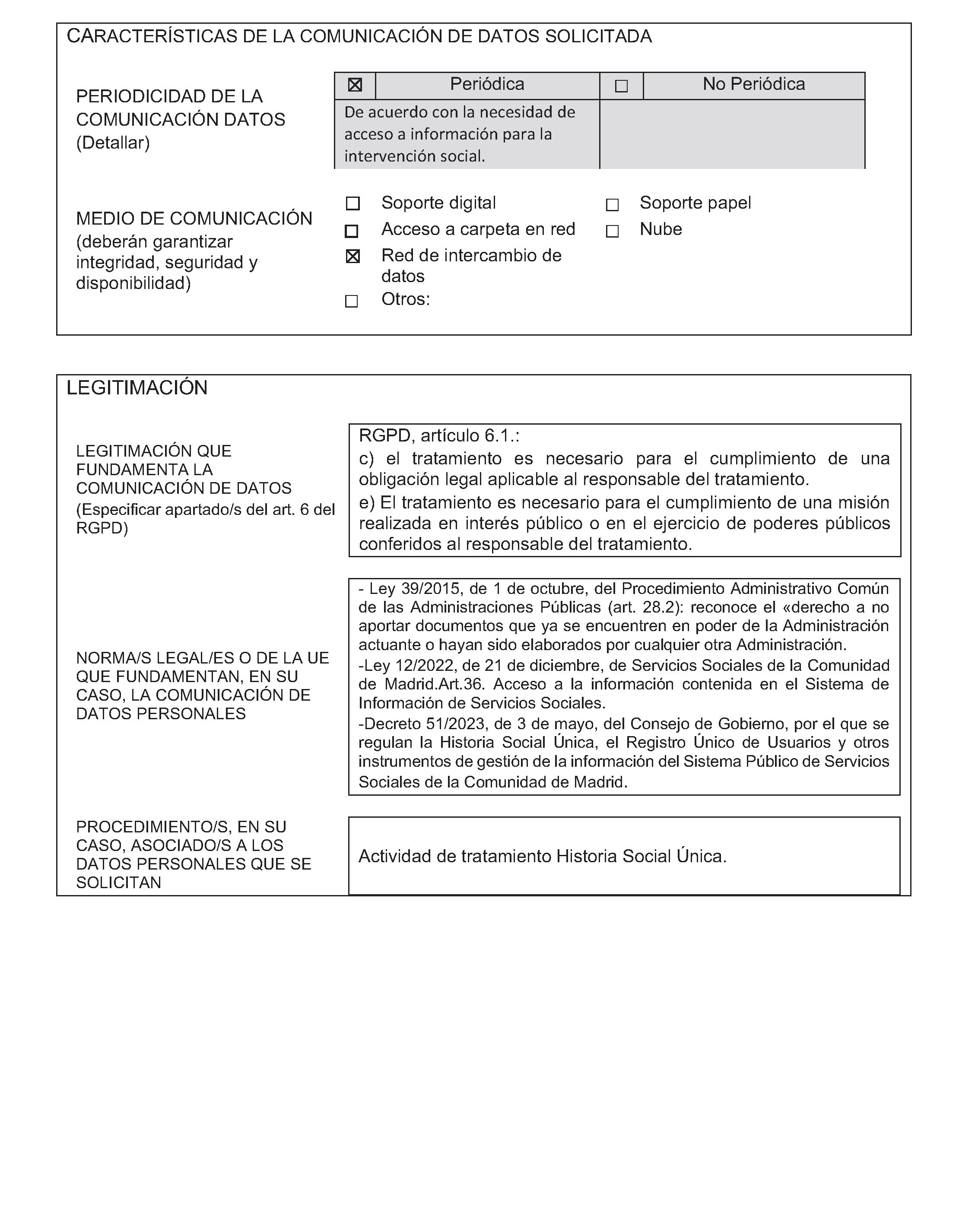 CARACTERÍSTICAS DE LA COMUNICACIÓN DE DATOS SOLICITADA

PERIODICIDAD DE LA COMUNICACIÓN DATOS (Detallar)

| ☒ | Periódica | ☐ | No Periódica |
|---|---|---|---|
| De acuerdo con la necesidad de acceso a información para la intervención social. | | | |

MEDIO DE COMUNICACIÓN (deberán garantizar integridad, seguridad y disponibilidad)

☐ Soporte digital
☐ Acceso a carpeta en red
☒ Red de intercambio de datos
☐ Otros:

☐ Soporte papel
☐ Nube

LEGITIMACIÓN

LEGITIMACIÓN QUE FUNDAMENTA LA COMUNICACIÓN DE DATOS (Especificar apartado/s del art. 6 del RGPD)

RGPD, artículo 6.1.:
c) el tratamiento es necesario para el cumplimiento de una obligación legal aplicable al responsable del tratamiento.
e) El tratamiento es necesario para el cumplimiento de una misión realizada en interés público o en el ejercicio de poderes públicos conferidos al responsable del tratamiento.

NORMA/S LEGAL/ES O DE LA UE QUE FUNDAMENTAN, EN SU CASO, LA COMUNICACIÓN DE DATOS PERSONALES

- Ley 39/2015, de 1 de octubre, del Procedimiento Administrativo Común de las Administraciones Públicas (art. 28.2): reconoce el «derecho a no aportar documentos que ya se encuentren en poder de la Administración actuante o hayan sido elaborados por cualquier otra Administración.
-Ley 12/2022, de 21 de diciembre, de Servicios Sociales de la Comunidad de Madrid.Art.36. Acceso a la información contenida en el Sistema de Información de Servicios Sociales.
-Decreto 51/2023, de 3 de mayo, del Consejo de Gobierno, por el que se regulan la Historia Social Única, el Registro Único de Usuarios y otros instrumentos de gestión de la información del Sistema Público de Servicios Sociales de la Comunidad de Madrid.

PROCEDIMIENTO/S, EN SU CASO, ASOCIADO/S A LOS DATOS PERSONALES QUE SE SOLICITAN

Actividad de tratamiento Historia Social Única.